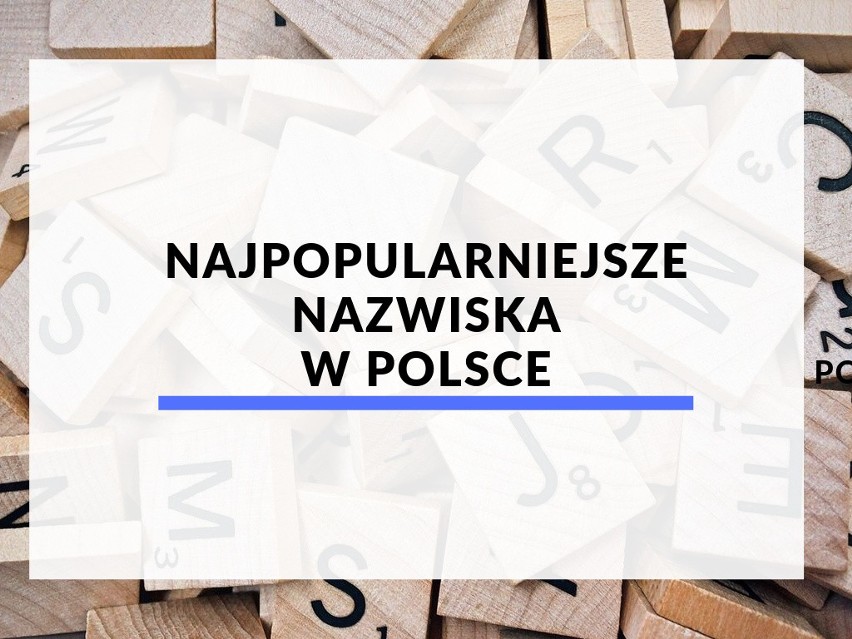 NAJPOPULARNIEJSZE NAZWISKA W POLSCE